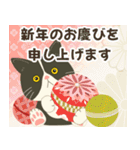 新年のお慶びを
申し上げます